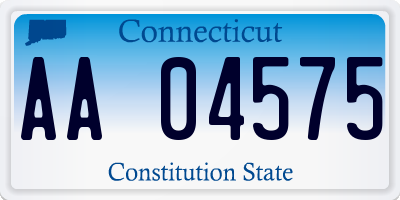 Connecticut

AA 04575

Constitution State